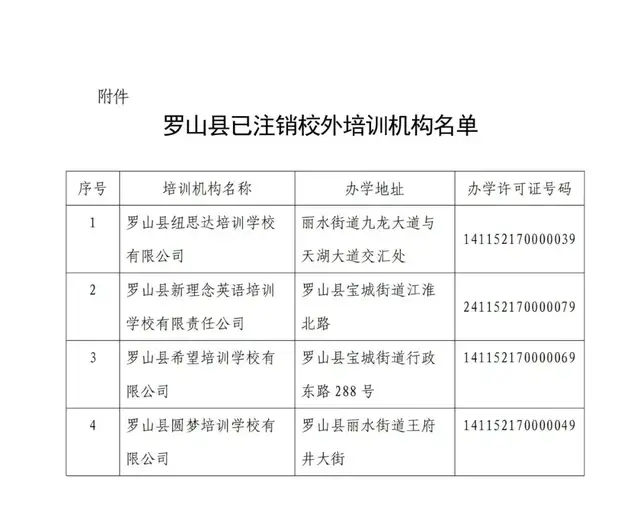 附件

罗山县已注销校外培训机构名单

| 序号 | 培训机构名称 | 办学地址 | 办学许可证号码 |
|---|---|---|---|
| 1 | 罗山县纽思达培训学校有限公司 | 丽水街道九龙大道与天湖大道交汇处 | 141152170000039 |
| 2 | 罗山县新理念英语培训学校有限责任公司 | 罗山县宝城街道江淮北路 | 241152170000079 |
| 3 | 罗山县希望培训学校有限公司 | 罗山县宝城街道行政东路 288 号 | 141152170000069 |
| 4 | 罗山县圆梦培训学校有限公司 | 罗山县丽水街道王府井大街 | 141152170000049 |